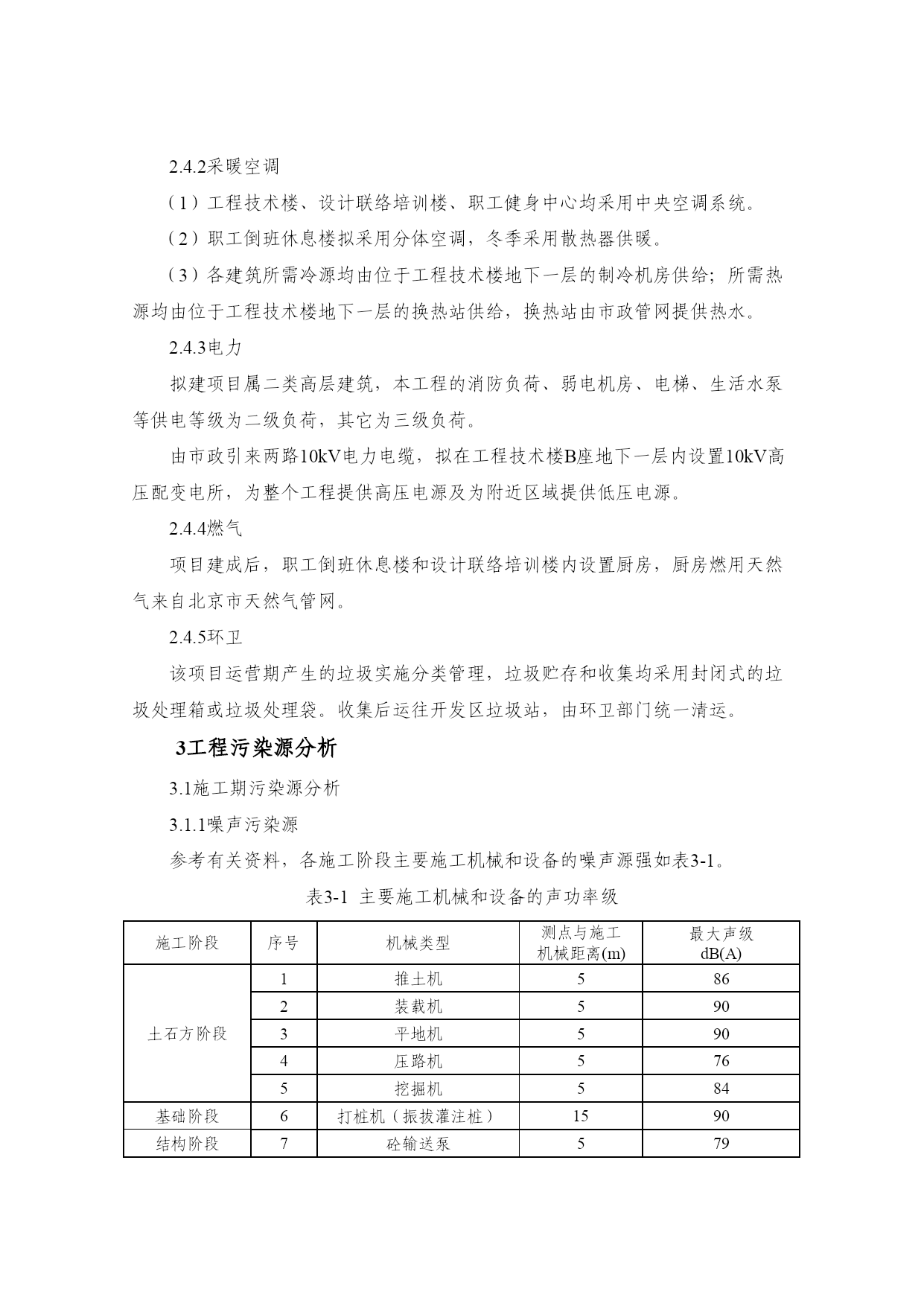 2.4.2采暖空调

（1）工程技术楼、设计联络培训楼、职工健身中心均采用中央空调系统。

（2）职工倒班休息楼拟采用分体空调，冬季采用散热器供暖。

（3）各建筑所需冷源均由位于工程技术楼地下一层的制冷机房供给；所需热源均由位于工程技术楼地下一层的换热站供给，换热站由市政管网提供热水。

2.4.3电力

拟建项目属二类高层建筑，本工程的消防负荷、弱电机房、电梯、生活水泵等供电等级为二级负荷，其它为三级负荷。

由市政引来两路10kV电力电缆，拟在工程技术楼B座地下一层内设置10kV高压配变电所，为整个工程提供高压电源及为附近区域提供低压电源。

2.4.4燃气

项目建成后，职工倒班休息楼和设计联络培训楼内设置厨房，厨房燃用天然气来自北京市天然气管网。

2.4.5环卫

该项目运营期产生的垃圾实施分类管理，垃圾贮存和收集均采用封闭式的垃圾处理箱或垃圾处理袋。收集后运往开发区垃圾站，由环卫部门统一清运。

3工程污染源分析

3.1施工期污染源分析

3.1.1噪声污染源

参考有关资料，各施工阶段主要施工机械和设备的噪声源强如表3-1。

表3-1 主要施工机械和设备的声功率级

| 施工阶段 | 序号 | 机械类型 | 测点与施工机械距离(m) | 最大声级 dB(A) |
|---|---|---|---|---|
| 土石方阶段 | 1 | 推土机 | 5 | 86 |
| | 2 | 装载机 | 5 | 90 |
| | 3 | 平地机 | 5 | 90 |
| | 4 | 压路机 | 5 | 76 |
| | 5 | 挖掘机 | 5 | 84 |
| 基础阶段 | 6 | 打桩机（振拔灌注桩） | 15 | 90 |
| 结构阶段 | 7 | 砼输送泵 | 5 | 79 |